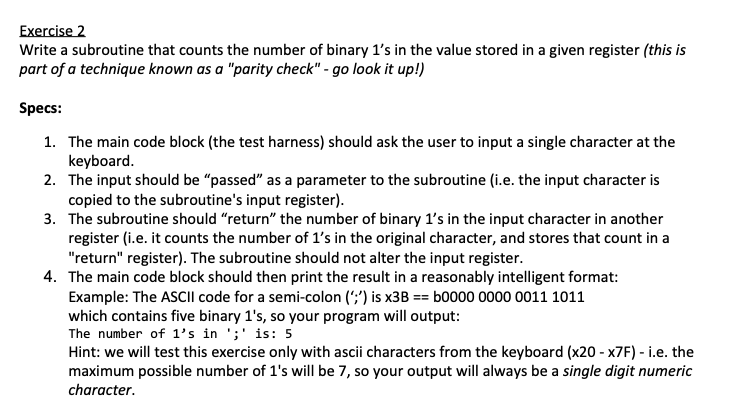 Exercise 2

Write a subroutine that counts the number of binary 1's in the value stored in a given register (this is part of a technique known as a "parity check" - go look it up!)

Specs:

1. The main code block (the test harness) should ask the user to input a single character at the keyboard.
2. The input should be "passed" as a parameter to the subroutine (i.e. the input character is copied to the subroutine's input register).
3. The subroutine should "return" the number of binary 1's in the input character in another register (i.e. it counts the number of 1's in the original character, and stores that count in a "return" register). The subroutine should not alter the input register.
4. The main code block should then print the result in a reasonably intelligent format:
Example: The ASCII code for a semi-colon (';') is x3B == b0000 0000 0011 1011
which contains five binary 1's, so your program will output:
The number of 1's in ';' is: 5
Hint: we will test this exercise only with ascii characters from the keyboard (x20 - x7F) - i.e. the maximum possible number of 1's will be 7, so your output will always be a single digit numeric character.